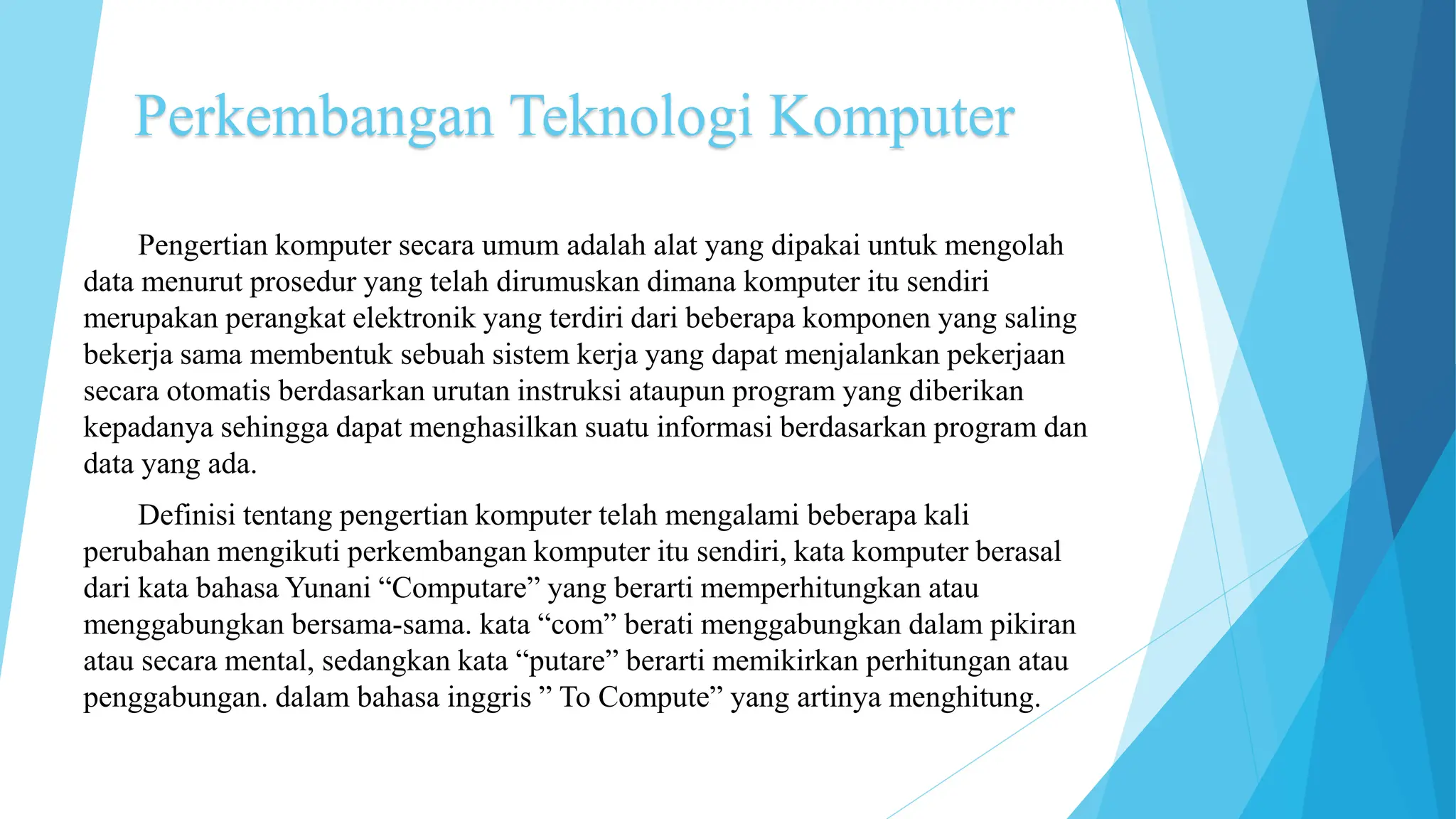 Perkembangan Teknologi Komputer

Pengertian komputer secara umum adalah alat yang dipakai untuk mengolah data menurut prosedur yang telah dirumuskan dimana komputer itu sendiri merupakan perangkat elektronik yang terdiri dari beberapa komponen yang saling bekerja sama membentuk sebuah sistem kerja yang dapat menjalankan pekerjaan secara otomatis berdasarkan urutan instruksi ataupun program yang diberikan kepadanya sehingga dapat menghasilkan suatu informasi berdasarkan program dan data yang ada.

Definisi tentang pengertian komputer telah mengalami beberapa kali perubahan mengikuti perkembangan komputer itu sendiri, kata komputer berasal dari kata bahasa Yunani “Computare” yang berarti memperhitungkan atau menggabungkan bersama-sama. kata “com” berati menggabungkan dalam pikiran atau secara mental, sedangkan kata “putare” berarti memikirkan perhitungan atau penggabungan. dalam bahasa inggris ” To Compute” yang artinya menghitung.